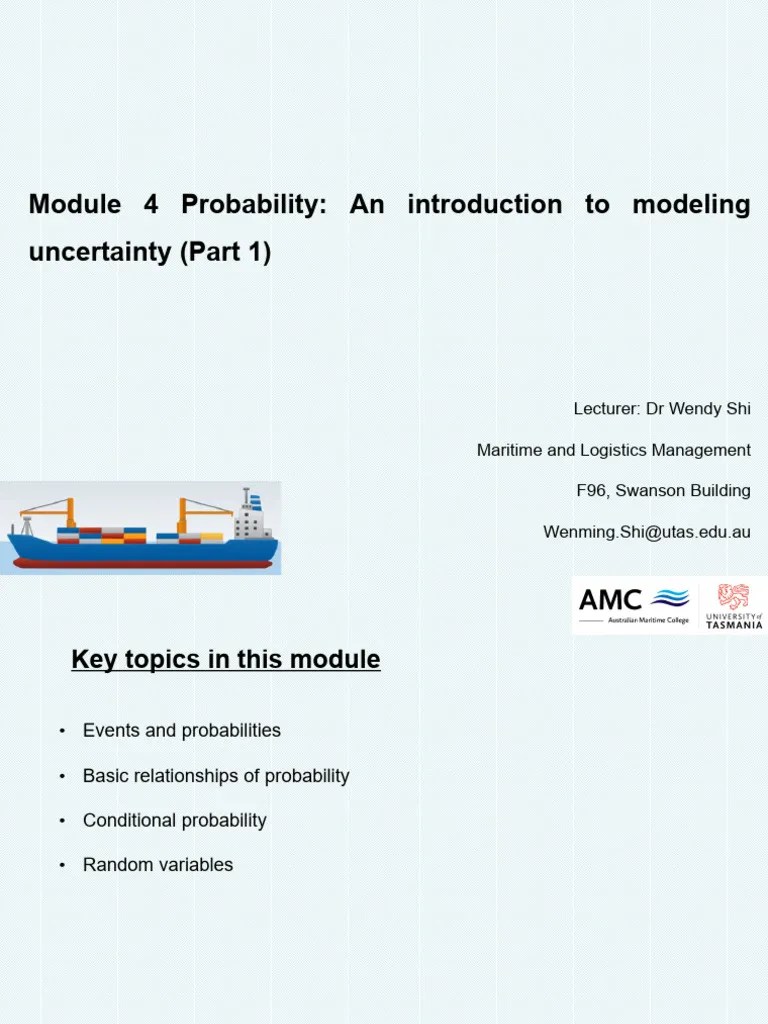 Module 4 Probability: An introduction to modeling uncertainty (Part 1)

Lecturer: Dr Wendy Shi

Maritime and Logistics Management

F96, Swanson Building

Wenming.Shi@utas.edu.au

AMC
Australian Maritime College

UNIVERSITY of TASMANIA

Key topics in this module

• Events and probabilities

• Basic relationships of probability

• Conditional probability

• Random variables